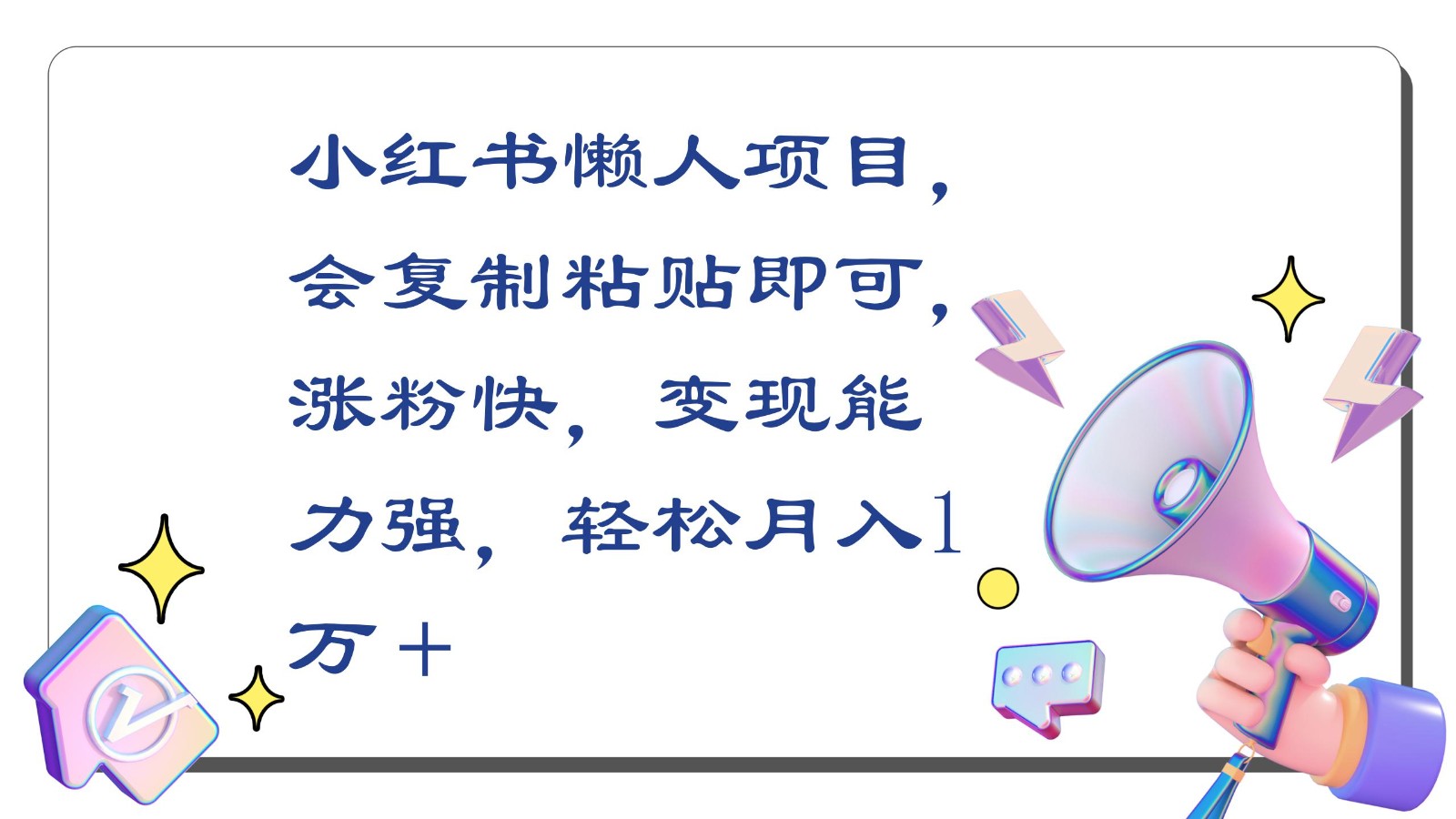 小红书懒人项目，会复制粘贴即可，涨粉快，变现能力强，轻松月入1万＋